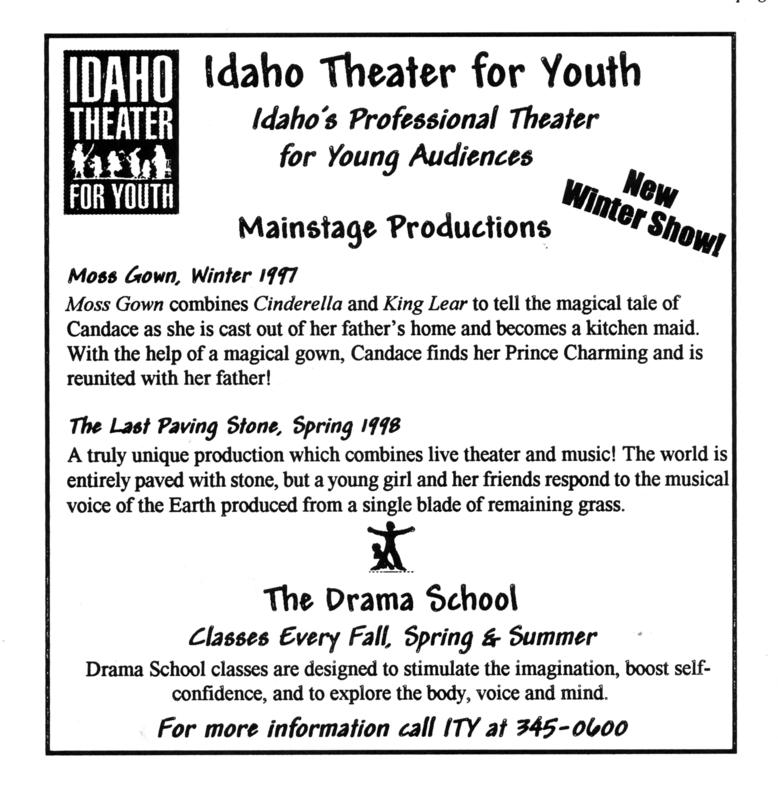 IDAHO THEATER FOR YOUTH

Idaho Theater for Youth

Idaho's Professional Theater for Young Audiences

New Winter Show!

Mainstage Productions

Moss Gown, Winter 1997

Moss Gown combines Cinderella and King Lear to tell the magical tale of Candace as she is cast out of her father's home and becomes a kitchen maid. With the help of a magical gown, Candace finds her Prince Charming and is reunited with her father!

The Last Paving Stone, Spring 1998

A truly unique production which combines live theater and music! The world is entirely paved with stone, but a young girl and her friends respond to the musical voice of the Earth produced from a single blade of remaining grass.

The Drama School

Classes Every Fall, Spring & Summer

Drama School classes are designed to stimulate the imagination, boost self-confidence, and to explore the body, voice and mind.

For more information call ITY at 345-0600